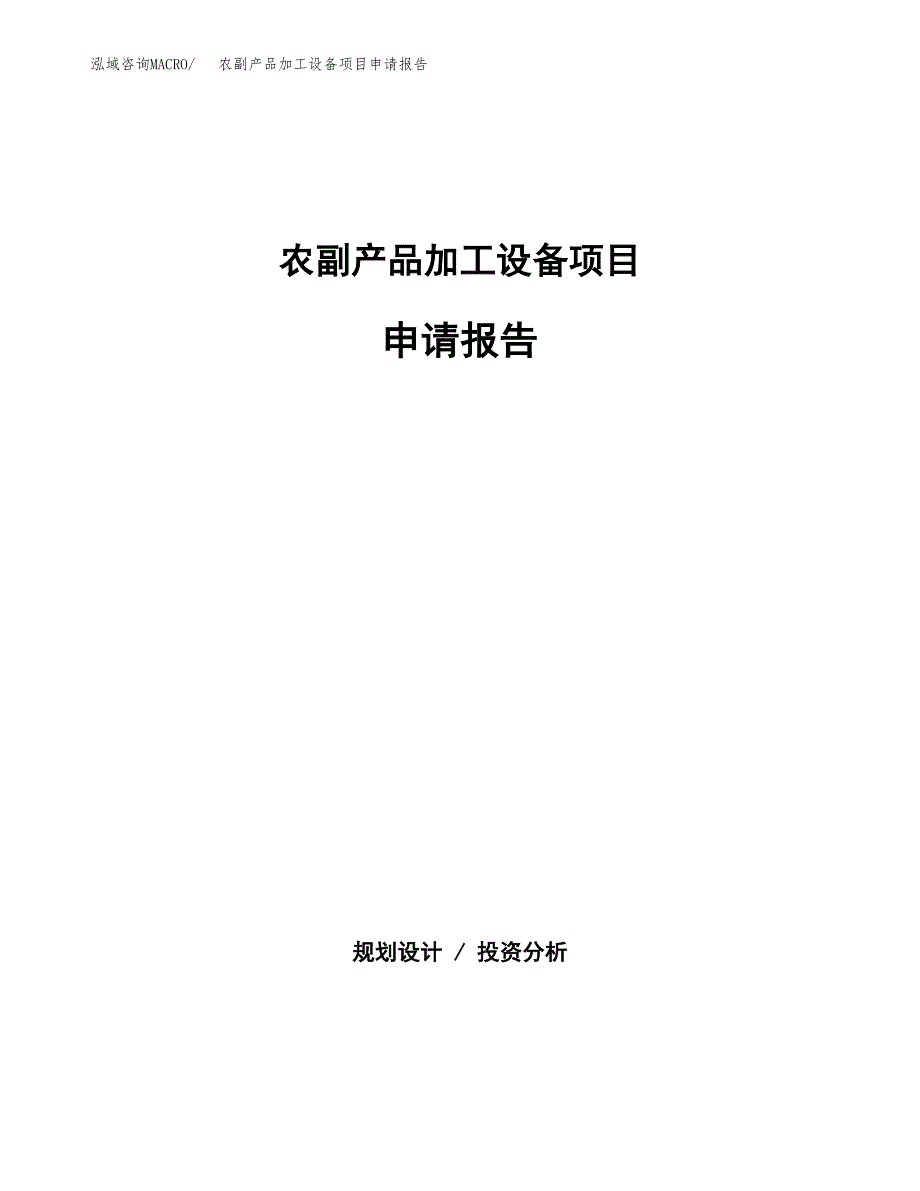 泓域咨询MACRO/　农副产品加工设备项目申请报告

农副产品加工设备项目

申请报告

规划设计 / 投资分析